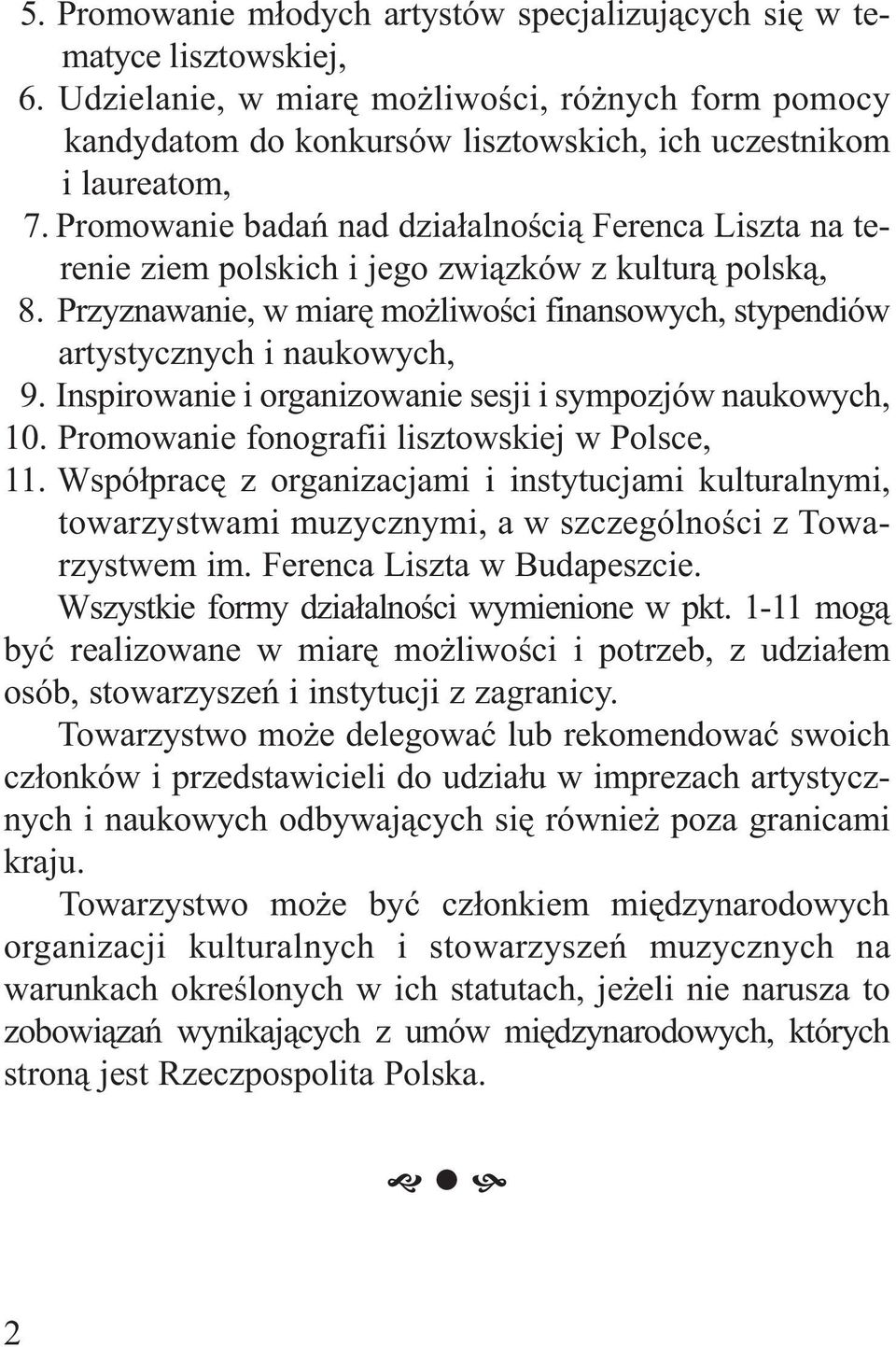 5. Promowanie młodych artystów specjalizujących się w tematyce lisztowskiej,
6. Udzielanie, w miarę możliwości, różnych form pomocy kandydatom do konkursów lisztowskich, ich uczestnikom i laureatom,
7. Promowanie badań nad działalnością Ferenca Liszta na terenie ziem polskich i jego związków z kulturą polską,
8. Przyznawanie, w miarę możliwości finansowych, stypendiów artystycznych i naukowych,
9. Inspirowanie i organizowanie sesji i sympozjów naukowych,
10. Promowanie fonografii lisztowskiej w Polsce,
11. Współpracę z organizacjami i instytucjami kulturalnymi, towarzystwami muzycznymi, a w szczególności z Towarzystwem im. Ferenca Liszta w Budapeszcie.

Wszystkie formy działalności wymienione w pkt. 1-11 mogą być realizowane w miarę możliwości i potrzeb, z udziałem osób, stowarzyszeń i instytucji z zagranicy.

Towarzystwo może delegować lub rekomendować swoich członków i przedstawicieli do udziału w imprezach artystycznych i naukowych odbywających się również poza granicami kraju.

Towarzystwo może być członkiem międzynarodowych organizacji kulturalnych i stowarzyszeń muzycznych na warunkach określonych w ich statutach, jeżeli nie narusza to zobowiązań wynikających z umów międzynarodowych, których stroną jest Rzeczpospolita Polska.

2